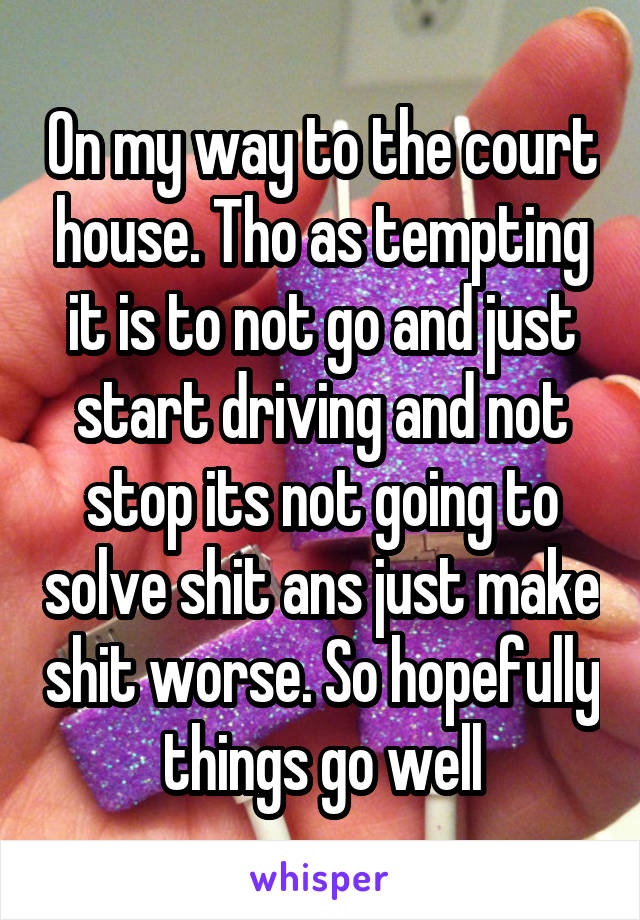 On my way to the court house. Tho as tempting it is to not go and just start driving and not stop its not going to solve shit ans just make shit worse. So hopefully things go well

whisper